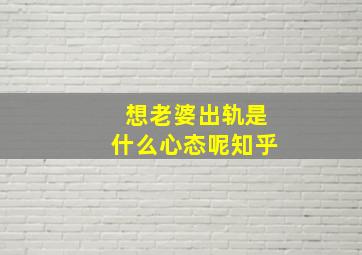 想老婆出轨是
什么心态呢知乎